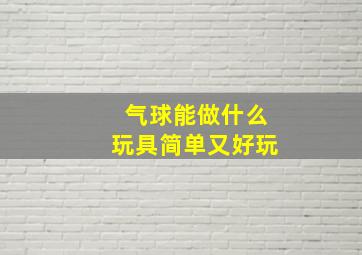 气球能做什么
玩具简单又好玩